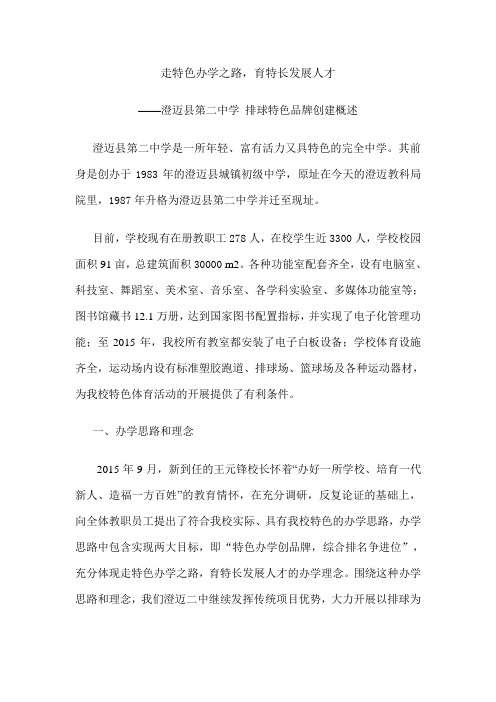 走特色办学之路，育特长发展人才

——澄迈县第二中学 排球特色品牌创建概述

澄迈县第二中学是一所年轻、富有活力又具特色的完全中学。其前身是创办于 1983 年的澄迈县城镇初级中学，原址在今天的澄迈教科局院里，1987 年升格为澄迈县第二中学并迁至现址。

目前，学校现有在册教职工 278 人，在校学生近 3300 人，学校校园面积 91 亩，总建筑面积 30000 m2。各种功能室配套齐全，设有电脑室、科技室、舞蹈室、美术室、音乐室、各学科实验室、多媒体功能室等；图书馆藏书 12.1 万册，达到国家图书配置指标，并实现了电子化管理功能；至 2015 年，我校所有教室都安装了电子白板设备；学校体育设施齐全，运动场内设有标准塑胶跑道、排球场、篮球场及各种运动器材，为我校特色体育活动的开展提供了有利条件。

一、办学思路和理念

2015 年 9 月，新到任的王元锋校长怀着“办好一所学校、培育一代新人、造福一方百姓”的教育情怀，在充分调研，反复论证的基础上，向全体教职员工提出了符合我校实际、具有我校特色的办学思路，办学思路中包含实现两大目标，即“特色办学创品牌，综合排名争进位”，充分体现走特色办学之路，育特长发展人才的办学理念。围绕这种办学思路和理念，我们澄迈二中继续发挥传统项目优势，大力开展以排球为